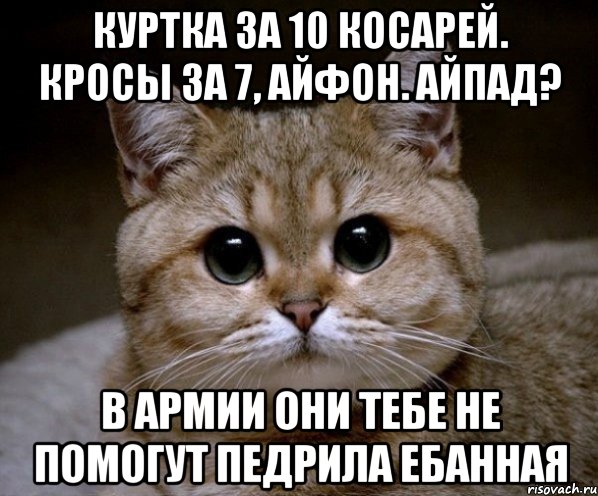 КУРТКА ЗА 10 КОСАРЕЙ. КРОСЫ ЗА 7, АЙФОН. АЙПАД?

В АРМИИ ОНИ ТЕБЕ НЕ ПОМОГУТ ПЕДРИЛА ЕБАННАЯ

risovach.ru